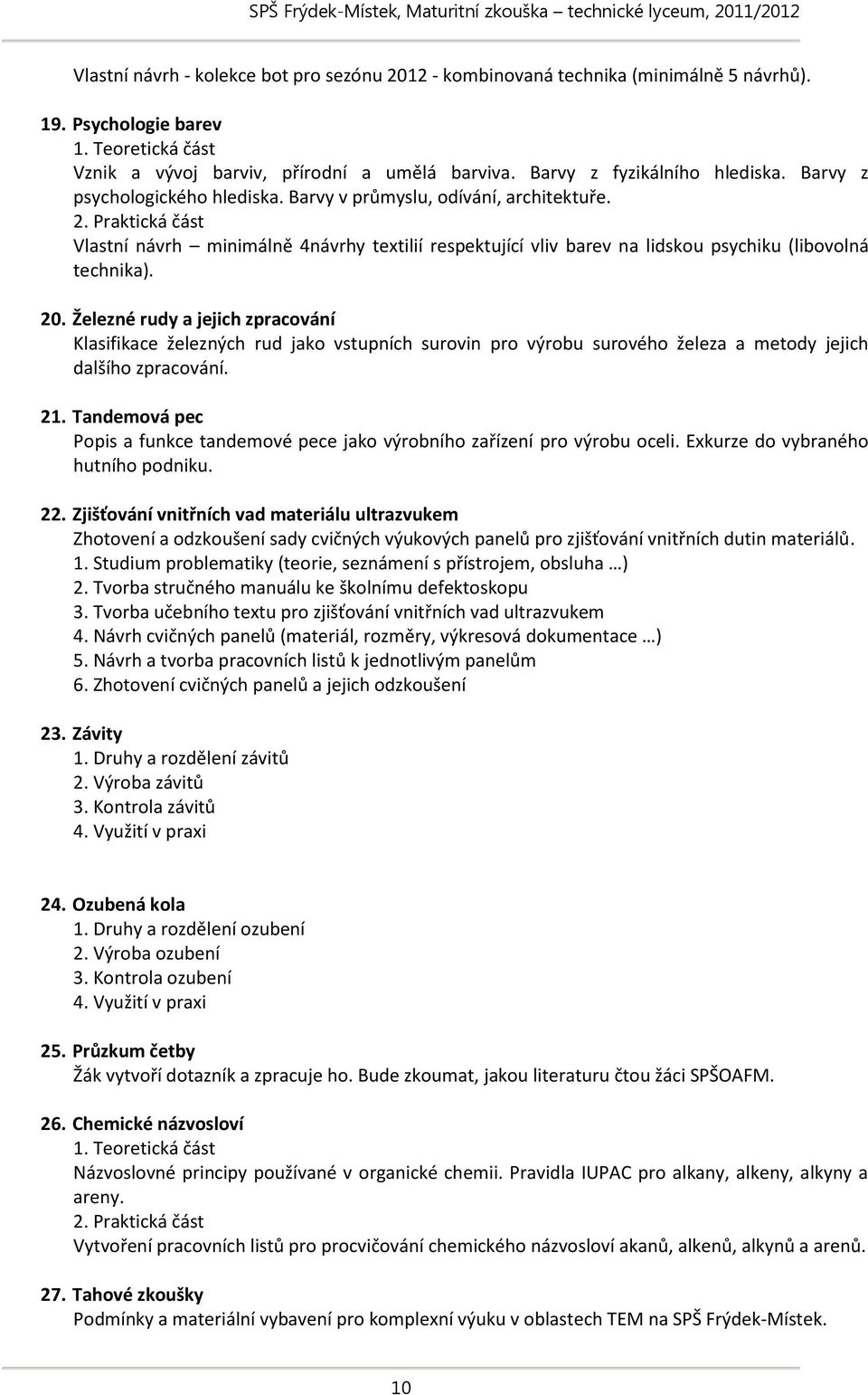 SPŠ Frýdek-Místek, Maturitní zkouška – technické lyceum, 2011/2012

Vlastní návrh - kolekce bot pro sezónu 2012 - kombinovaná technika (minimálně 5 návrhů).

19. Psychologie barev
1. Teoretická část
Vznik a vývoj barviv, přírodní a umělá barviva. Barvy z fyzikálního hlediska. Barvy z psychologického hlediska. Barvy v průmyslu, odívání, architektuře.
2. Praktická část
Vlastní návrh – minimálně 4návrhy textilií respektující vliv barev na lidskou psychiku (libovolná technika).

20. Železné rudy a jejich zpracování
Klasifikace železných rud jako vstupních surovin pro výrobu surového železa a metody jejich dalšího zpracování.

21. Tandemová pec
Popis a funkce tandemové pece jako výrobního zařízení pro výrobu oceli. Exkurze do vybraného hutního podniku.

22. Zjišťování vnitřních vad materiálu ultrazvukem
Zhotovení a odzkoušení sady cvičných výukových panelů pro zjišťování vnitřních dutin materiálů.
1. Studium problematiky (teorie, seznámení s přístrojem, obsluha …)
2. Tvorba stručného manuálu ke školnímu defektoskopu
3. Tvorba učebního textu pro zjišťování vnitřních vad ultrazvukem
4. Návrh cvičných panelů (materiál, rozměry, výkresová dokumentace …)
5. Návrh a tvorba pracovních listů k jednotlivým panelům
6. Zhotovení cvičných panelů a jejich odzkoušení

23. Závity
1. Druhy a rozdělení závitů
2. Výroba závitů
3. Kontrola závitů
4. Využití v praxi

24. Ozubená kola
1. Druhy a rozdělení ozubení
2. Výroba ozubení
3. Kontrola ozubení
4. Využití v praxi

25. Průzkum četby
Žák vytvoří dotazník a zpracuje ho. Bude zkoumat, jakou literaturu čtou žáci SPŠOAFM.

26. Chemické názvosloví
1. Teoretická část
Názvoslovné principy používané v organické chemii. Pravidla IUPAC pro alkany, alkeny, alkyny a areny.
2. Praktická část
Vytvoření pracovních listů pro procvičování chemického názvosloví akanů, alkenů, alkynů a arenů.

27. Tahové zkoušky
Podmínky a materiální vybavení pro komplexní výuku v oblastech TEM na SPŠ Frýdek-Místek.

10